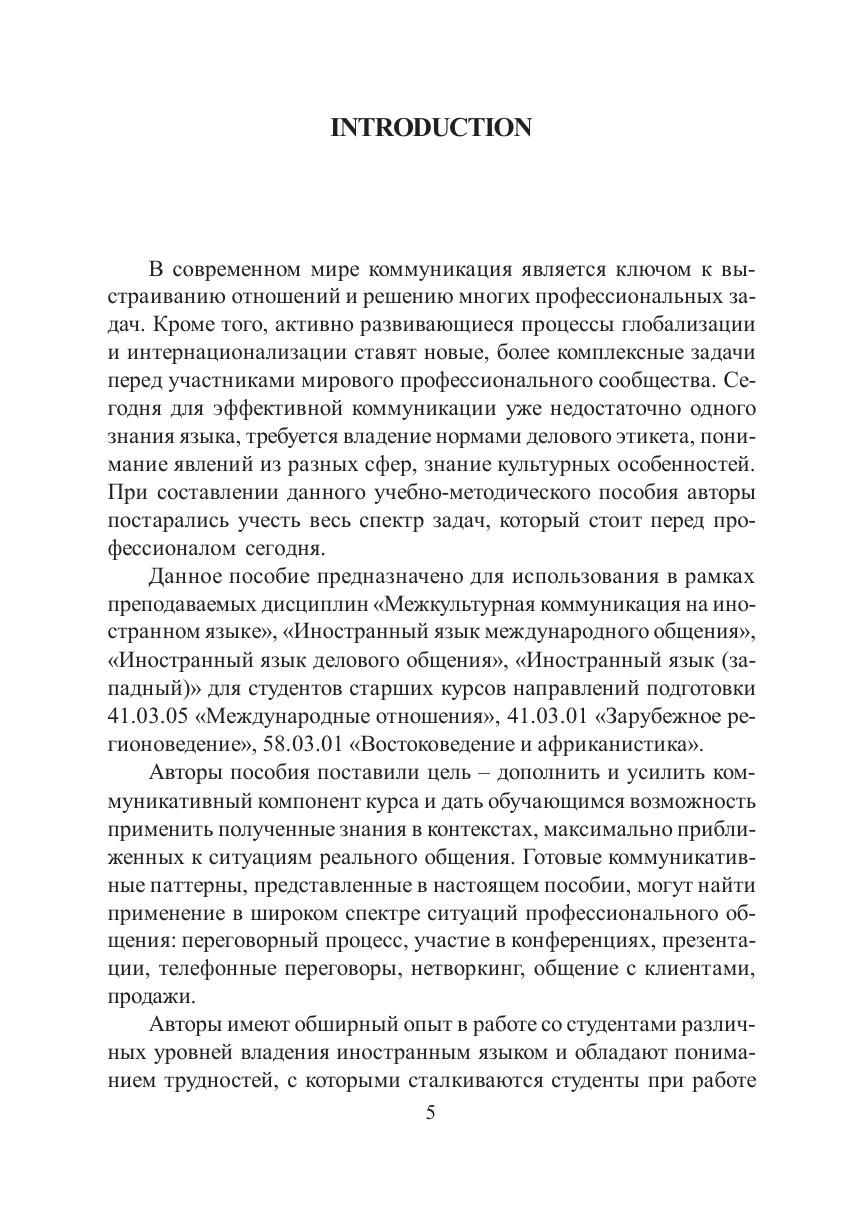 INTRODUCTION

В современном мире коммуникация является ключом к выстраиванию отношений и решению многих профессиональных задач. Кроме того, активно развивающиеся процессы глобализации и интернационализации ставят новые, более комплексные задачи перед участниками мирового профессионального сообщества. Сегодня для эффективной коммуникации уже недостаточно одного знания языка, требуется владение нормами делового этикета, понимание явлений из разных сфер, знание культурных особенностей. При составлении данного учебно-методического пособия авторы постарались учесть весь спектр задач, который стоит перед профессионалом сегодня.

Данное пособие предназначено для использования в рамках преподаваемых дисциплин «Межкультурная коммуникация на иностранном языке», «Иностранный язык международного общения», «Иностранный язык делового общения», «Иностранный язык (западный)» для студентов старших курсов направлений подготовки 41.03.05 «Международные отношения», 41.03.01 «Зарубежное регионоведение», 58.03.01 «Востоковедение и африканистика».

Авторы пособия поставили цель – дополнить и усилить коммуникативный компонент курса и дать обучающимся возможность применить полученные знания в контекстах, максимально приближенных к ситуациям реального общения. Готовые коммуникативные паттерны, представленные в настоящем пособии, могут найти применение в широком спектре ситуаций профессионального общения: переговорный процесс, участие в конференциях, презентации, телефонные переговоры, нетворкинг, общение с клиентами, продажи.

Авторы имеют обширный опыт в работе со студентами различных уровней владения иностранным языком и обладают пониманием трудностей, с которыми сталкиваются студенты при работе

5